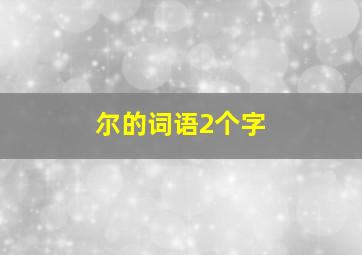 尔的词语2个字